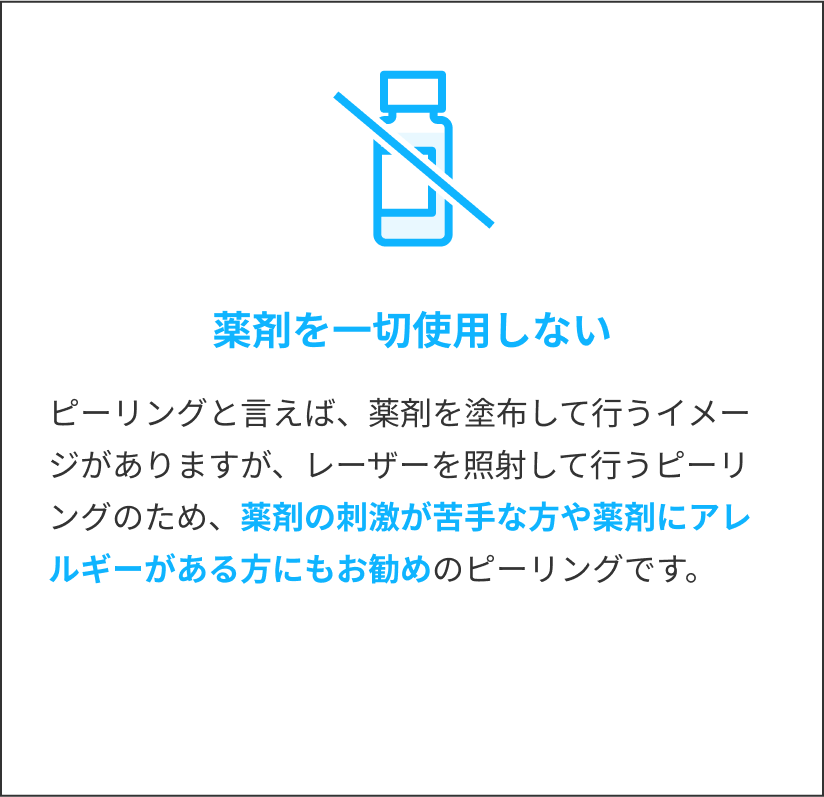 薬剤を一切使用しない

ピーリングと言えば、薬剤を塗布して行うイメージがありますが、レーザーを照射して行うピーリングのため、薬剤の刺激が苦手な方や薬剤にアレルギーがある方にもお勧めのピーリングです。